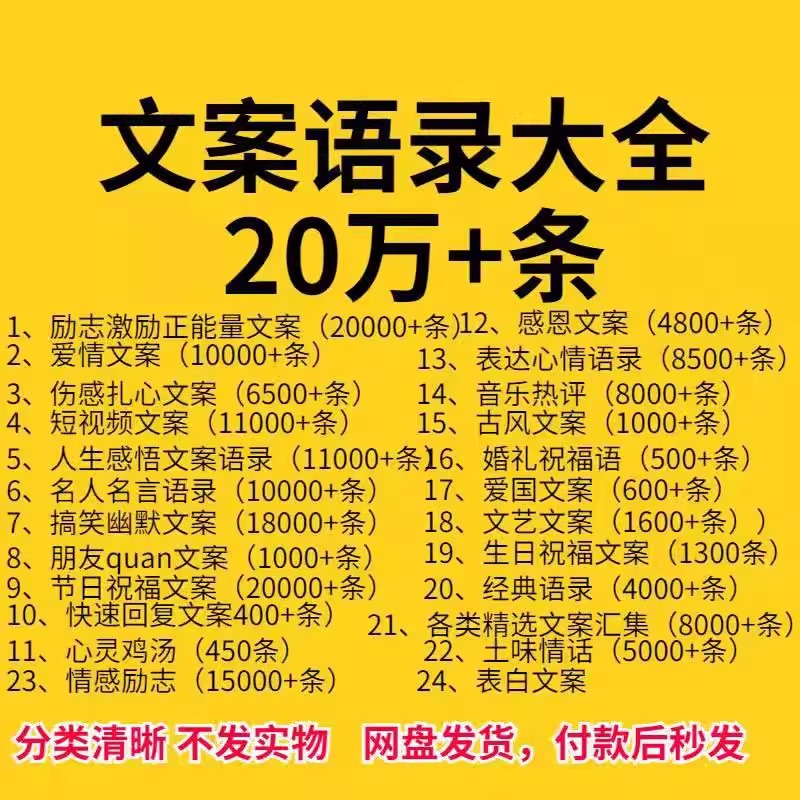 文案语录大全
20万+条

1、励志激励正能量文案（20000+条）
2、爱情文案（10000+条）
3、伤感扎心文案（6500+条）
4、短视频文案（11000+条）
5、人生感悟文案语录（11000+条）
6、名人名言语录（10000+条）
7、搞笑幽默文案（18000+条）
8、朋友quan文案（1000+条）
9、节日祝福文案（20000+条）
10、快速回复文案400+条）
11、心灵鸡汤（450条）
23、情感励志（15000+条）

12、感恩文案（4800+条）
13、表达心情语录（8500+条）
14、音乐热评（8000+条）
15、古风文案（1000+条）
16、婚礼祝福语（500+条）
17、爱国文案（600+条）
18、文艺文案（1600+条））
19、生日祝福文案（1300条）
20、经典语录（4000+条）
21、各类精选文案汇集（8000+条）
22、土味情话（5000+条）
24、表白文案

分类清晰 不发实物 网盘发货，付款后秒发